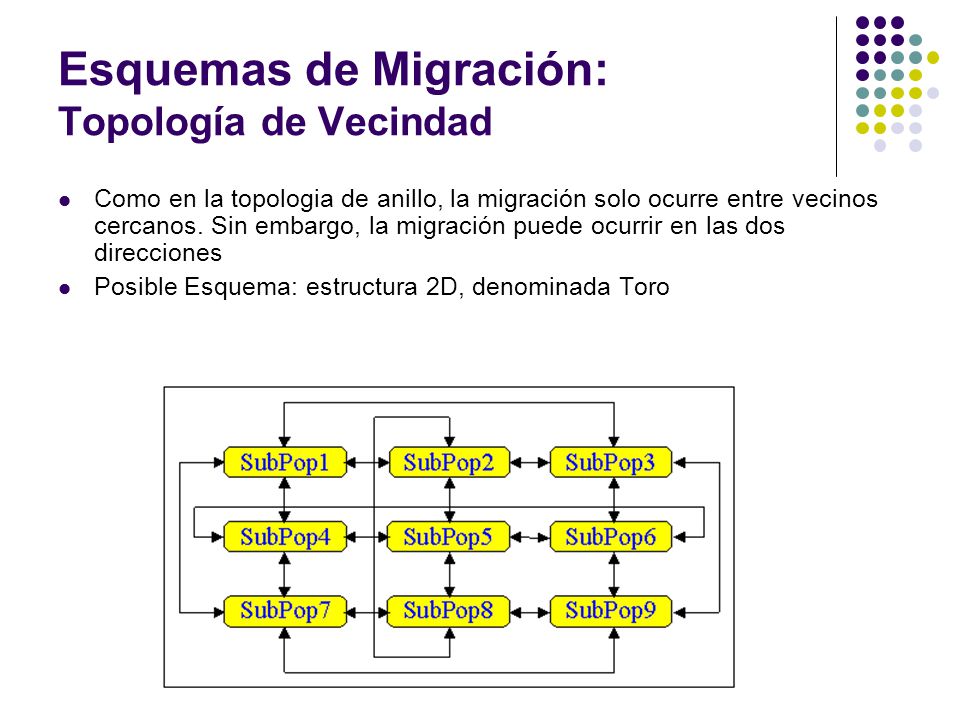 Esquemas de Migración:
Topología de Vecindad

- Como en la topologia de anillo, la migración solo ocurre entre vecinos cercanos. Sin embargo, la migración puede ocurrir en las dos direcciones
- Posible Esquema: estructura 2D, denominada Toro

SubPop1 SubPop2 SubPop3
SubPop4 SubPop5 SubPop6
SubPop7 SubPop8 SubPop9